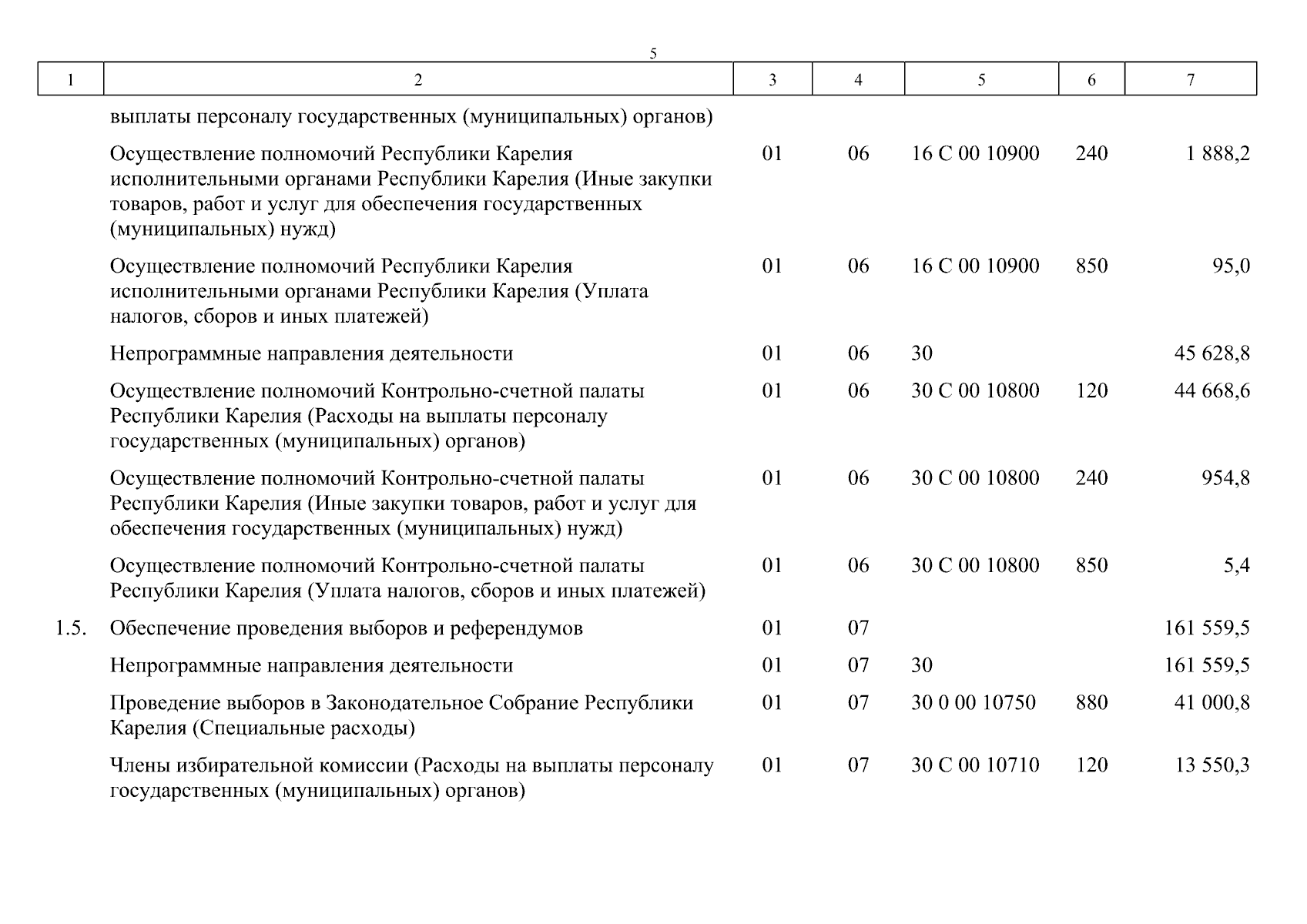 5

| 1 | 2 | 3 | 4 | 5 | 6 | 7 |
|---|---|---|---|---|---|---|
| | выплаты персоналу государственных (муниципальных) органов) | | | | | |
| | Осуществление полномочий Республики Карелия исполнительными органами Республики Карелия (Иные закупки товаров, работ и услуг для обеспечения государственных (муниципальных) нужд) | 01 | 06 | 16 С 00 10900 | 240 | 1 888,2 |
| | Осуществление полномочий Республики Карелия исполнительными органами Республики Карелия (Уплата налогов, сборов и иных платежей) | 01 | 06 | 16 С 00 10900 | 850 | 95,0 |
| | Непрограммные направления деятельности | 01 | 06 | 30 | | 45 628,8 |
| | Осуществление полномочий Контрольно-счетной палаты Республики Карелия (Расходы на выплаты персоналу государственных (муниципальных) органов) | 01 | 06 | 30 С 00 10800 | 120 | 44 668,6 |
| | Осуществление полномочий Контрольно-счетной палаты Республики Карелия (Иные закупки товаров, работ и услуг для обеспечения государственных (муниципальных) нужд) | 01 | 06 | 30 С 00 10800 | 240 | 954,8 |
| | Осуществление полномочий Контрольно-счетной палаты Республики Карелия (Уплата налогов, сборов и иных платежей) | 01 | 06 | 30 С 00 10800 | 850 | 5,4 |
| 1.5. | Обеспечение проведения выборов и референдумов | 01 | 07 | | | 161 559,5 |
| | Непрограммные направления деятельности | 01 | 07 | 30 | | 161 559,5 |
| | Проведение выборов в Законодательное Собрание Республики Карелия (Специальные расходы) | 01 | 07 | 30 0 00 10750 | 880 | 41 000,8 |
| | Члены избирательной комиссии (Расходы на выплаты персоналу государственных (муниципальных) органов) | 01 | 07 | 30 С 00 10710 | 120 | 13 550,3 |